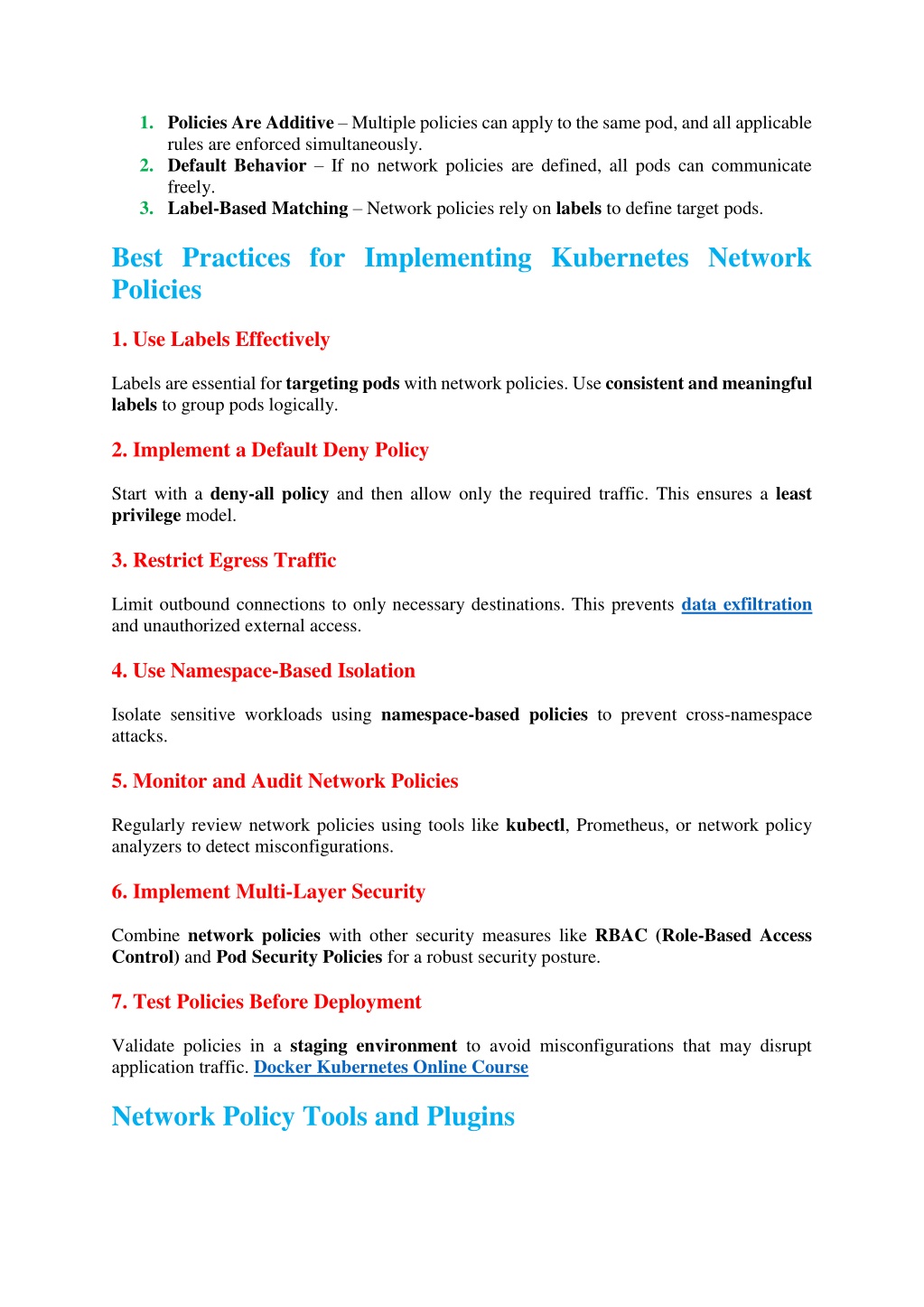 1. Policies Are Additive – Multiple policies can apply to the same pod, and all applicable rules are enforced simultaneously.
2. Default Behavior – If no network policies are defined, all pods can communicate freely.
3. Label-Based Matching – Network policies rely on labels to define target pods.

Best Practices for Implementing Kubernetes Network Policies

1. Use Labels Effectively

Labels are essential for targeting pods with network policies. Use consistent and meaningful labels to group pods logically.

2. Implement a Default Deny Policy

Start with a deny-all policy and then allow only the required traffic. This ensures a least privilege model.

3. Restrict Egress Traffic

Limit outbound connections to only necessary destinations. This prevents data exfiltration and unauthorized external access.

4. Use Namespace-Based Isolation

Isolate sensitive workloads using namespace-based policies to prevent cross-namespace attacks.

5. Monitor and Audit Network Policies

Regularly review network policies using tools like kubectl, Prometheus, or network policy analyzers to detect misconfigurations.

6. Implement Multi-Layer Security

Combine network policies with other security measures like RBAC (Role-Based Access Control) and Pod Security Policies for a robust security posture.

7. Test Policies Before Deployment

Validate policies in a staging environment to avoid misconfigurations that may disrupt application traffic. Docker Kubernetes Online Course

Network Policy Tools and Plugins